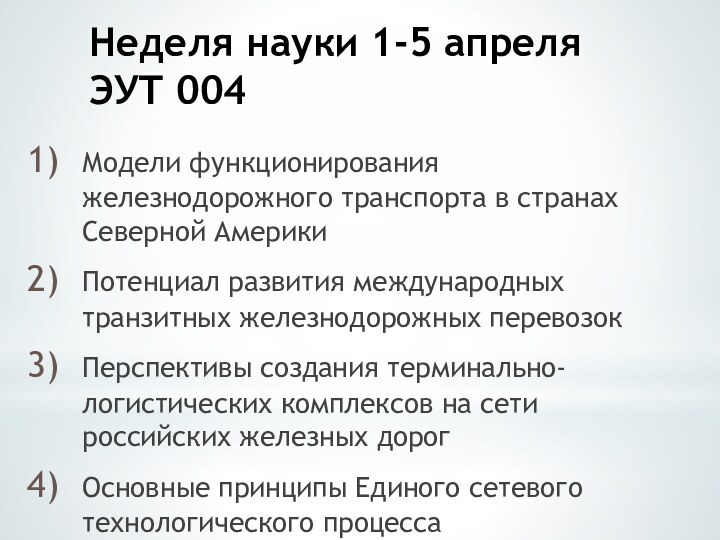 Неделя науки 1-5 апреля
ЭУТ 004

1) Модели функционирования железнодорожного транспорта в странах Северной Америки

2) Потенциал развития международных транзитных железнодорожных перевозок

3) Перспективы создания терминально-логистических комплексов на сети российских железных дорог

4) Основные принципы Единого сетевого технологического процесса